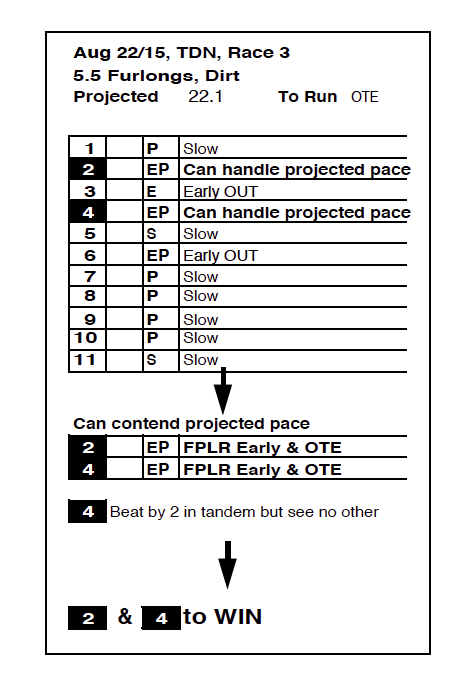 Aug 22/15, TDN, Race 3
5.5 Furlongs, Dirt
Projected 22.1 To Run OTE

| 1 | | P | Slow |
|---|---|---|---|
| 2 | | EP | Can handle projected pace |
| 3 | | E | Early OUT |
| 4 | | EP | Can handle projected pace |
| 5 | | S | Slow |
| 6 | | EP | Early OUT |
| 7 | | P | Slow |
| 8 | | P | Slow |
| 9 | | P | Slow |
| 10 | | P | Slow |
| 11 | | S | Slow |

Can contend projected pace

| 2 | | EP | FPLR Early & OTE |
|---|---|---|---|
| 4 | | EP | FPLR Early & OTE |

4 Beat by 2 in tandem but see no other

2 & 4 to WIN